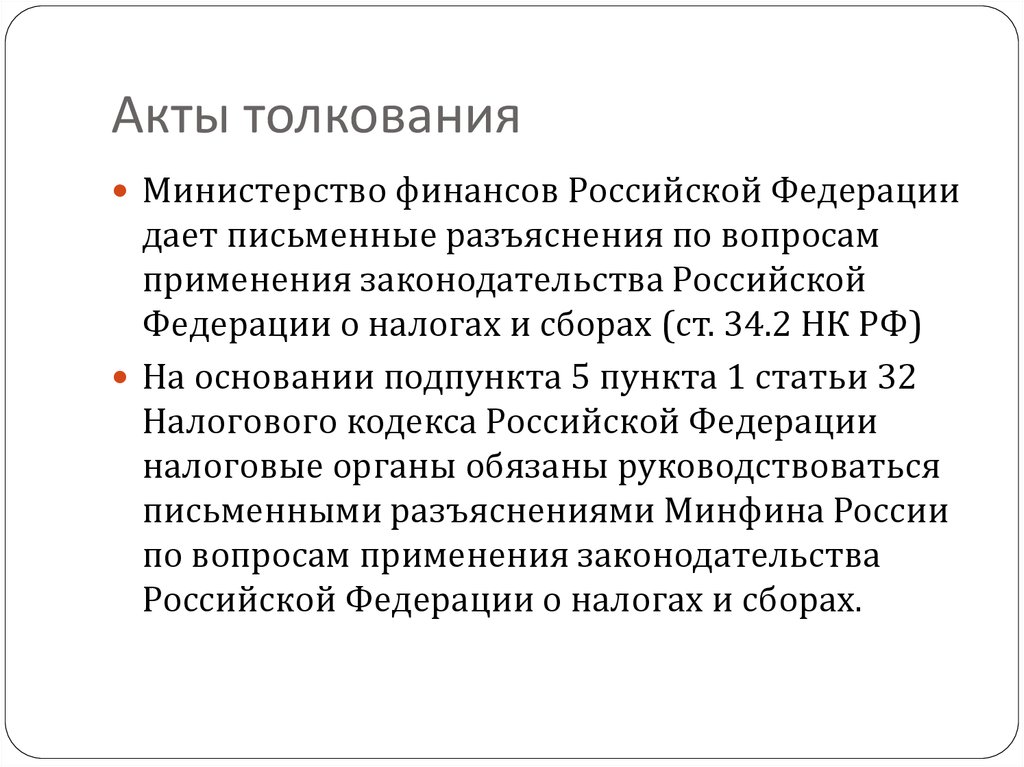 Акты толкования

Министерство финансов Российской Федерации дает письменные разъяснения по вопросам применения законодательства Российской Федерации о налогах и сборах (ст. 34.2 НК РФ)

На основании подпункта 5 пункта 1 статьи 32 Налогового кодекса Российской Федерации налоговые органы обязаны руководствоваться письменными разъяснениями Минфина России по вопросам применения законодательства Российской Федерации о налогах и сборах.